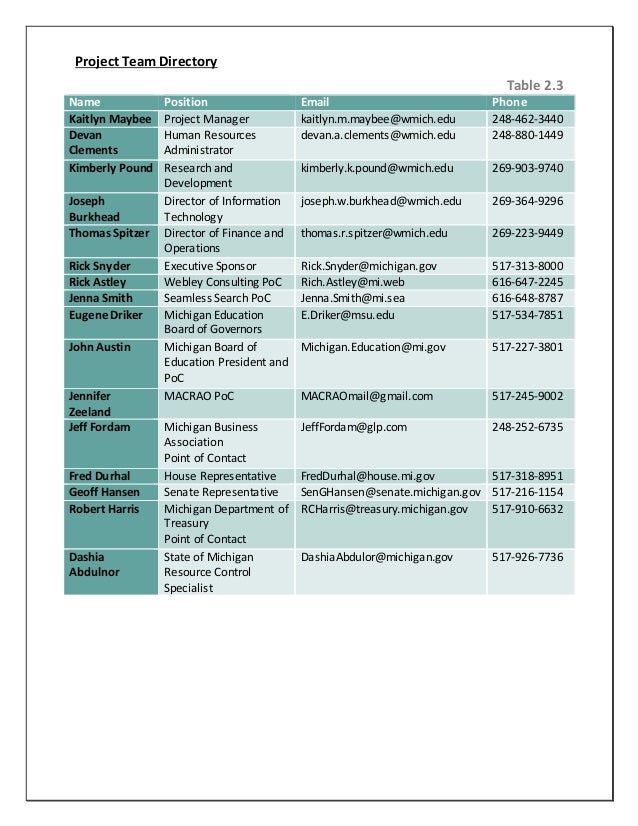 Project Team Directory

Table 2.3

| Name | Position | Email | Phone |
|---|---|---|---|
| Kaitlyn Maybee | Project Manager | kaitlyn.m.maybee@wmich.edu | 248-462-3440 |
| Devan Clements | Human Resources Administrator | devan.a.clements@wmich.edu | 248-880-1449 |
| Kimberly Pound | Research and Development | kimberly.k.pound@wmich.edu | 269-903-9740 |
| Joseph Burkhead | Director of Information Technology | joseph.w.burkhead@wmich.edu | 269-364-9296 |
| Thomas Spitzer | Director of Finance and Operations | thomas.r.spitzer@wmich.edu | 269-223-9449 |
| Rick Snyder | Executive Sponsor | Rick.Snyder@michigan.gov | 517-313-8000 |
| Rick Astley | Webley Consulting PoC | Rich.Astley@mi.web | 616-647-2245 |
| Jenna Smith | Seamless Search PoC | Jenna.Smith@mi.sea | 616-648-8787 |
| Eugene Driker | Michigan Education Board of Governors | E.Driker@msu.edu | 517-534-7851 |
| John Austin | Michigan Board of Education President and PoC | Michigan.Education@mi.gov | 517-227-3801 |
| Jennifer Zeeland | MACRAO PoC | MACRAOmail@gmail.com | 517-245-9002 |
| Jeff Fordam | Michigan Business Association Point of Contact | JeffFordam@glp.com | 248-252-6735 |
| Fred Durhal | House Representative | FredDurhal@house.mi.gov | 517-318-8951 |
| Geoff Hansen | Senate Representative | SenGHansen@senate.michigan.gov | 517-216-1154 |
| Robert Harris | Michigan Department of Treasury Point of Contact | RCHarris@treasury.michigan.gov | 517-910-6632 |
| Dashia Abdulnor | State of Michigan Resource Control Specialist | DashiaAbdulor@michigan.gov | 517-926-7736 |